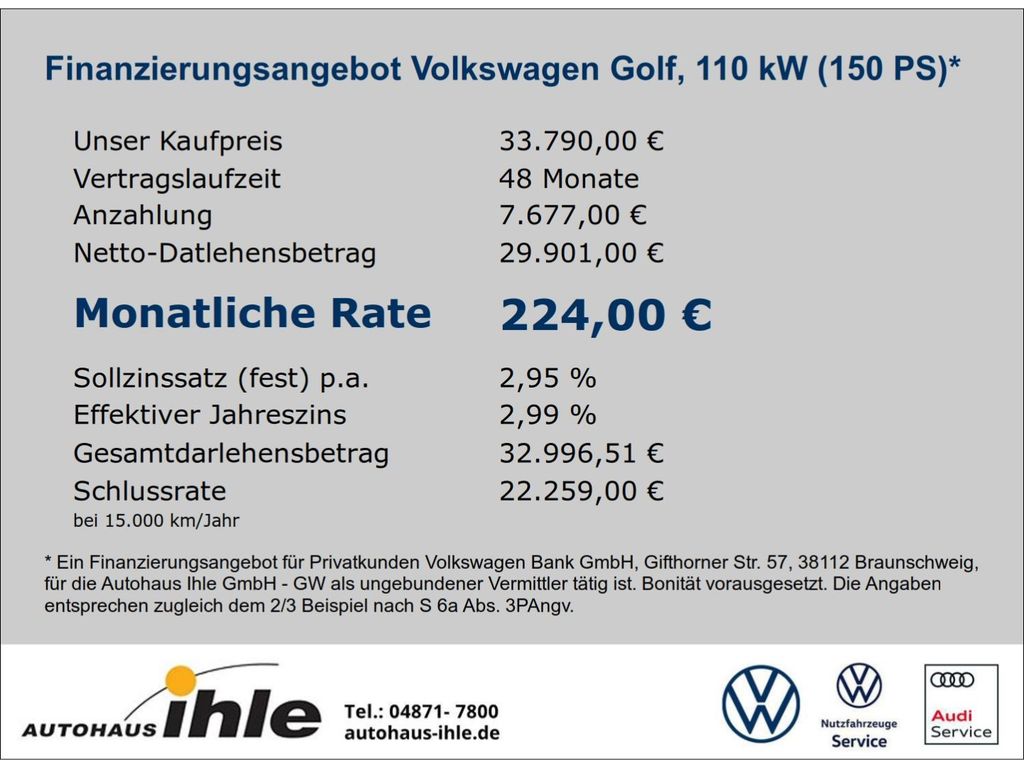 Finanzierungsangebot Volkswagen Golf, 110 kW (150 PS)*

| | |
|---|---|
| Unser Kaufpreis | 33.790,00 € |
| Vertragslaufzeit | 48 Monate |
| Anzahlung | 7.677,00 € |
| Netto-Datlehensbetrag | 29.901,00 € |
| Monatliche Rate | 224,00 € |
| Sollzinssatz (fest) p.a. | 2,95 % |
| Effektiver Jahreszins | 2,99 % |
| Gesamtdarlehensbetrag | 32.996,51 € |
| Schlussrate | 22.259,00 € |

bei 15.000 km/Jahr

* Ein Finanzierungsangebot für Privatkunden Volkswagen Bank GmbH, Gifthorner Str. 57, 38112 Braunschweig, für die Autohaus Ihle GmbH - GW als ungebundener Vermittler tätig ist. Bonität vorausgesetzt. Die Angaben entsprechen zugleich dem 2/3 Beispiel nach S 6a Abs. 3PAngv.

AUTOHAUS ihle

Tel.: 04871- 7800
autohaus-ihle.de

Nutzfahrzeuge
Service

Audi
Service